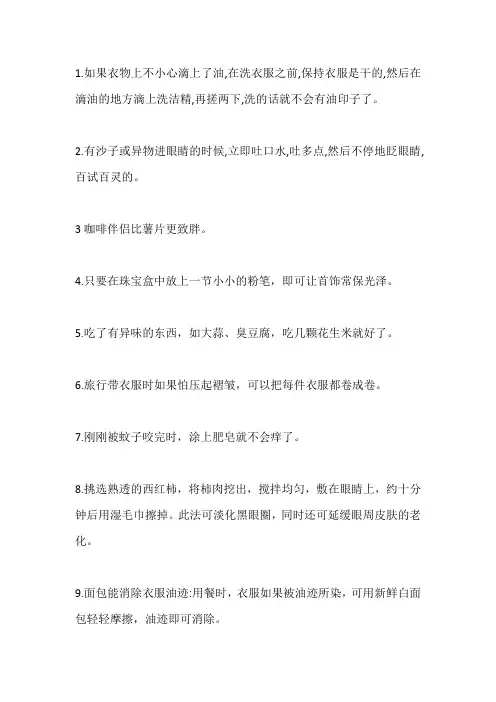 1.如果衣物上不小心滴上了油,在洗衣服之前,保持衣服是干的,然后在滴油的地方滴上洗洁精,再搓两下,洗的话就不会有油印子了。

2.有沙子或异物进眼睛的时候,立即吐口水,吐多点,然后不停地眨眼睛,百试百灵的。

3 咖啡伴侣比薯片更致胖。

4.只要在珠宝盒中放上一节小小的粉笔，即可让首饰常保光泽。

5.吃了有异味的东西，如大蒜、臭豆腐，吃几颗花生米就好了。

6.旅行带衣服时如果怕压起褶皱，可以把每件衣服都卷成卷。

7.刚刚被蚊子咬完时，涂上肥皂就不会痒了。

8.挑选熟透的西红柿，将柿肉挖出，搅拌均匀，敷在眼睛上，约十分钟后用湿毛巾擦掉。此法可淡化黑眼圈，同时还可延缓眼周皮肤的老化。

9.面包能消除衣服油迹:用餐时，衣服如果被油迹所染，可用新鲜白面包轻轻摩擦，油迹即可消除。